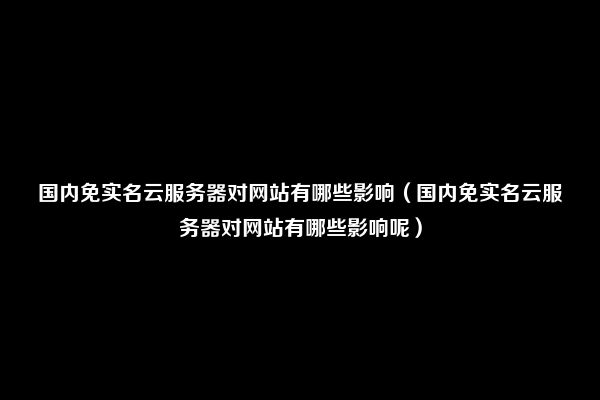 国内免实名云服务器对网站有哪些影响（国内免实名云服务器对网站有哪些影响呢）